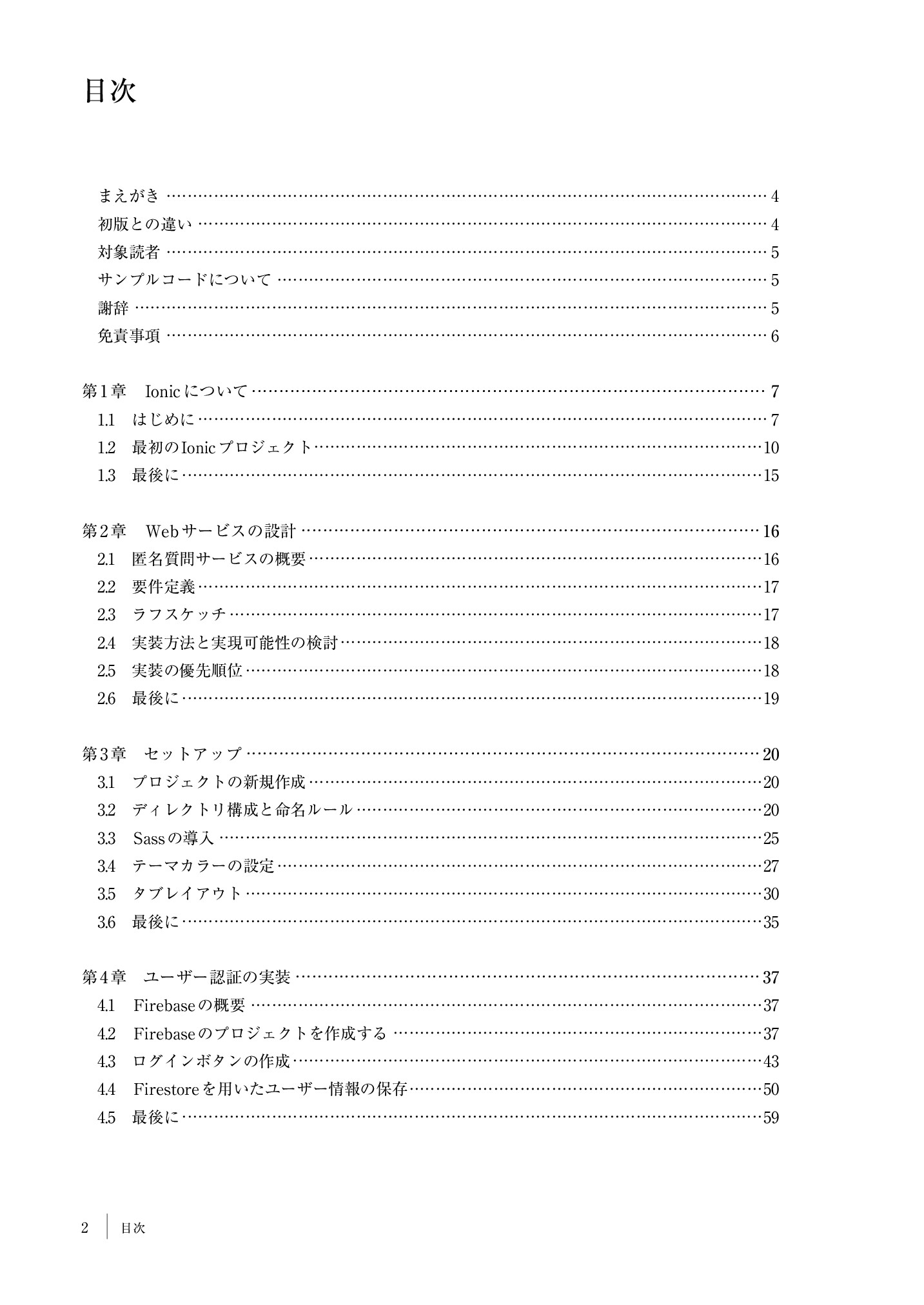 目次

まえがき …… 4
初版との違い …… 4
対象読者 …… 5
サンプルコードについて …… 5
謝辞 …… 5
免責事項 …… 6

第1章　Ionicについて …… 7
1.1　はじめに …… 7
1.2　最初のIonicプロジェクト …… 10
1.3　最後に …… 15

第2章　Webサービスの設計 …… 16
2.1　匿名質問サービスの概要 …… 16
2.2　要件定義 …… 17
2.3　ラフスケッチ …… 17
2.4　実装方法と実現可能性の検討 …… 18
2.5　実装の優先順位 …… 18
2.6　最後に …… 19

第3章　セットアップ …… 20
3.1　プロジェクトの新規作成 …… 20
3.2　ディレクトリ構成と命名ルール …… 20
3.3　Sassの導入 …… 25
3.4　テーマカラーの設定 …… 27
3.5　タブレイアウト …… 30
3.6　最後に …… 35

第4章　ユーザー認証の実装 …… 37
4.1　Firebaseの概要 …… 37
4.2　Firebaseのプロジェクトを作成する …… 37
4.3　ログインボタンの作成 …… 43
4.4　Firestoreを用いたユーザー情報の保存 …… 50
4.5　最後に …… 59

2　目次